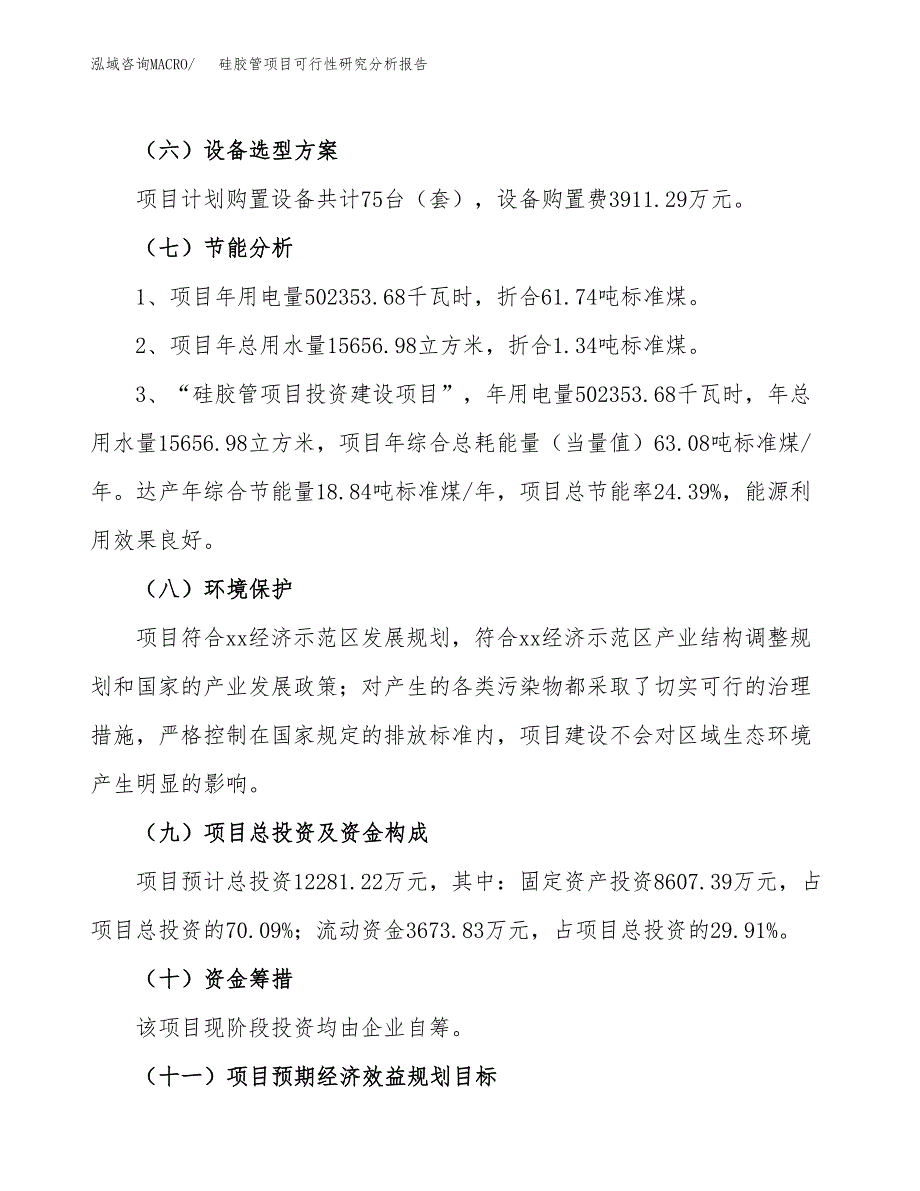 泓域咨询MACRO/　　硅胶管项目可行性研究分析报告

（六）设备选型方案

项目计划购置设备共计75台（套），设备购置费3911.29万元。

（七）节能分析

1、项目年用电量502353.68千瓦时，折合61.74吨标准煤。

2、项目年总用水量15656.98立方米，折合1.34吨标准煤。

3、“硅胶管项目投资建设项目”，年用电量502353.68千瓦时，年总用水量15656.98立方米，项目年综合总耗能量（当量值）63.08吨标准煤/年。达产年综合节能量18.84吨标准煤/年，项目总节能率24.39%，能源利用效果良好。

（八）环境保护

项目符合xx经济示范区发展规划，符合xx经济示范区产业结构调整规划和国家的产业发展政策；对产生的各类污染物都采取了切实可行的治理措施，严格控制在国家规定的排放标准内，项目建设不会对区域生态环境产生明显的影响。

（九）项目总投资及资金构成

项目预计总投资12281.22万元，其中：固定资产投资8607.39万元，占项目总投资的70.09%；流动资金3673.83万元，占项目总投资的29.91%。

（十）资金筹措

该项目现阶段投资均由企业自筹。

（十一）项目预期经济效益规划目标